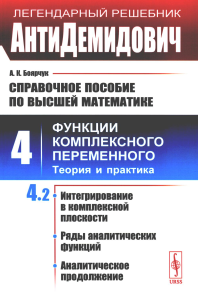 ЛЕГЕНДАРНЫЙ РЕШЕБНИК
АнтиДемидович

А. К. Боярчук
СПРАВОЧНОЕ ПОСОБИЕ ПО ВЫСШЕЙ МАТЕМАТИКЕ

4
ФУНКЦИИ КОМПЛЕКСНОГО ПЕРЕМЕННОГО
Теория и практика

4.2
Интегрирование в комплексной плоскости
Ряды аналитических функций
Аналитическое продолжение

URSS